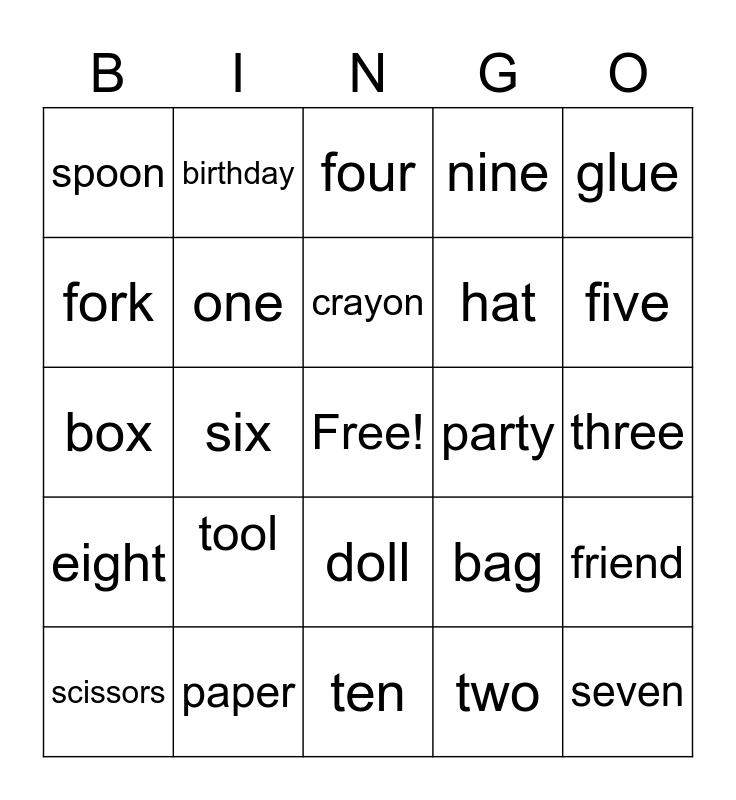 | B | I | N | G | O |
|---|---|---|---|---|
| spoon | birthday | four | nine | glue |
| fork | one | crayon | hat | five |
| box | six | Free! | party | three |
| eight | tool | doll | bag | friend |
| scissors | paper | ten | two | seven |